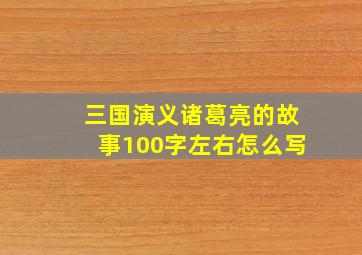 三国演义诸葛亮的故事100字左右怎么写